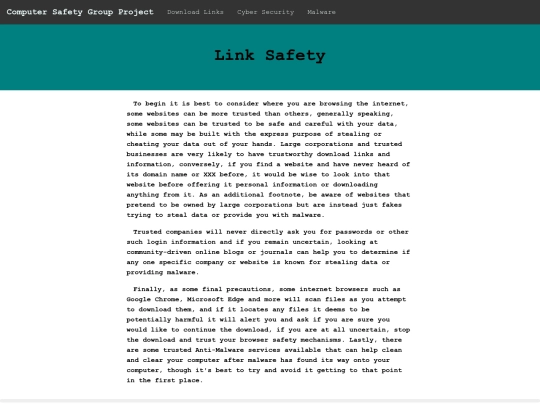 Computer Safety Group Project   Download Links   Cyber Security   Malware

Link Safety

To begin it is best to consider where you are browsing the internet, some websites can be more trusted than others, generally speaking, some websites can be trusted to be safe and careful with your data, while some may be built with the express purpose of stealing or cheating your data out of your hands. Large corporations and trusted businesses are very likely to have trustworthy download links and information, conversely, if you find a website and have never heard of its domain name or XXX before, it would be wise to look into that website before offering it personal information or downloading anything from it. As an additional footnote, be aware of websites that pretend to be owned by large corporations but are instead just fakes trying to steal data or provide you with malware.

Trusted companies will never directly ask you for passwords or other such login information and if you remain uncertain, looking at community-driven online blogs or journals can help you to determine if any one specific company or website is known for stealing data or providing malware.

Finally, as some final precautions, some internet browsers such as Google Chrome, Microsoft Edge and more will scan files as you attempt to download them, and if it locates any files it deems to be potentially harmful it will alert you and ask if you are sure you would like to continue the download, if you are at all uncertain, stop the download and trust your browser safety mechanisms. Lastly, there are some trusted Anti-Malware services available that can help clean and clear your computer after malware has found its way onto your computer, though it's best to try and avoid it getting to that point in the first place.